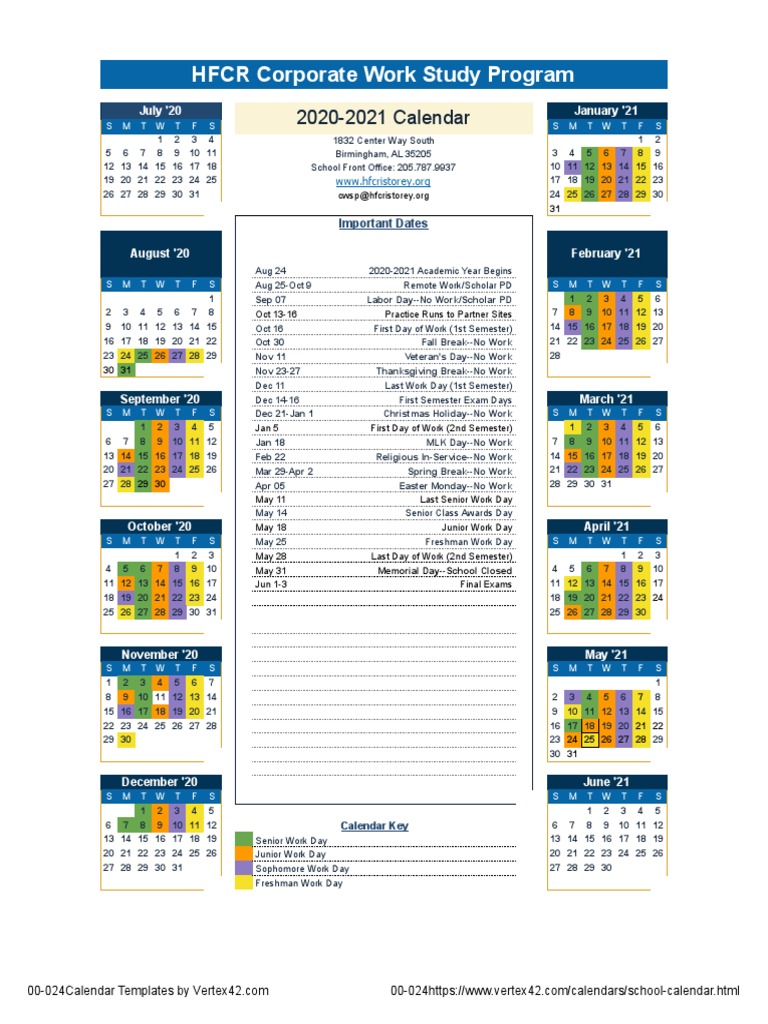 HFCR Corporate Work Study Program

July '20

| S | M | T | W | T | F | S |
|---|---|---|---|---|---|---|
| | | | 1 | 2 | 3 | 4 |
| 5 | 6 | 7 | 8 | 9 | 10 | 11 |
| 12 | 13 | 14 | 15 | 16 | 17 | 18 |
| 19 | 20 | 21 | 22 | 23 | 24 | 25 |
| 26 | 27 | 28 | 29 | 30 | 31 | |

August '20

| S | M | T | W | T | F | S |
|---|---|---|---|---|---|---|
| | | | | | | 1 |
| 2 | 3 | 4 | 5 | 6 | 7 | 8 |
| 9 | 10 | 11 | 12 | 13 | 14 | 15 |
| 16 | 17 | 18 | 19 | 20 | 21 | 22 |
| 23 | 24 | 25 | 26 | 27 | 28 | 29 |
| 30 | 31 | | | | | |

September '20

| S | M | T | W | T | F | S |
|---|---|---|---|---|---|---|
| | | 1 | 2 | 3 | 4 | 5 |
| 6 | 7 | 8 | 9 | 10 | 11 | 12 |
| 13 | 14 | 15 | 16 | 17 | 18 | 19 |
| 20 | 21 | 22 | 23 | 24 | 25 | 26 |
| 27 | 28 | 29 | 30 | | | |

October '20

| S | M | T | W | T | F | S |
|---|---|---|---|---|---|---|
| | | | | 1 | 2 | 3 |
| 4 | 5 | 6 | 7 | 8 | 9 | 10 |
| 11 | 12 | 13 | 14 | 15 | 16 | 17 |
| 18 | 19 | 20 | 21 | 22 | 23 | 24 |
| 25 | 26 | 27 | 28 | 29 | 30 | 31 |

November '20

| S | M | T | W | T | F | S |
|---|---|---|---|---|---|---|
| 1 | 2 | 3 | 4 | 5 | 6 | 7 |
| 8 | 9 | 10 | 11 | 12 | 13 | 14 |
| 15 | 16 | 17 | 18 | 19 | 20 | 21 |
| 22 | 23 | 24 | 25 | 26 | 27 | 28 |
| 29 | 30 | | | | | |

December '20

| S | M | T | W | T | F | S |
|---|---|---|---|---|---|---|
| | | 1 | 2 | 3 | 4 | 5 |
| 6 | 7 | 8 | 9 | 10 | 11 | 12 |
| 13 | 14 | 15 | 16 | 17 | 18 | 19 |
| 20 | 21 | 22 | 23 | 24 | 25 | 26 |
| 27 | 28 | 29 | 30 | 31 | | |

2020-2021 Calendar

1832 Center Way South
Birmingham, AL 35205
School Front Office: 205.787.9937
www.hfcristorey.org
cwsp@hfcristorey.org

Important Dates

| | |
|---|---|
| Aug 24 | 2020-2021 Academic Year Begins |
| Aug 25-Oct 9 | Remote Work/Scholar PD |
| Sep 07 | Labor Day--No Work/Scholar PD |
| Oct 13-16 | Practice Runs to Partner Sites |
| Oct 16 | First Day of Work (1st Semester) |
| Oct 30 | Fall Break--No Work |
| Nov 11 | Veteran's Day--No Work |
| Nov 23-27 | Thanksgiving Break--No Work |
| Dec 11 | Last Work Day (1st Semester) |
| Dec 14-16 | First Semester Exam Days |
| Dec 21-Jan 1 | Christmas Holiday--No Work |
| Jan 5 | First Day of Work (2nd Semester) |
| Jan 18 | MLK Day--No Work |
| Feb 22 | Religious In-Service--No Work |
| Mar 29-Apr 2 | Spring Break--No Work |
| Apr 05 | Easter Monday--No Work |
| May 11 | Last Senior Work Day |
| May 14 | Senior Class Awards Day |
| May 18 | Junior Work Day |
| May 25 | Freshman Work Day |
| May 28 | Last Day of Work (2nd Semester) |
| May 31 | Memorial Day--School Closed |
| Jun 1-3 | Final Exams |

Calendar Key

Senior Work Day
Junior Work Day
Sophomore Work Day
Freshman Work Day

January '21

| S | M | T | W | T | F | S |
|---|---|---|---|---|---|---|
| | | | | | 1 | 2 |
| 3 | 4 | 5 | 6 | 7 | 8 | 9 |
| 10 | 11 | 12 | 13 | 14 | 15 | 16 |
| 17 | 18 | 19 | 20 | 21 | 22 | 23 |
| 24 | 25 | 26 | 27 | 28 | 29 | 30 |
| 31 | | | | | | |

February '21

| S | M | T | W | T | F | S |
|---|---|---|---|---|---|---|
| | 1 | 2 | 3 | 4 | 5 | 6 |
| 7 | 8 | 9 | 10 | 11 | 12 | 13 |
| 14 | 15 | 16 | 17 | 18 | 19 | 20 |
| 21 | 22 | 23 | 24 | 25 | 26 | 27 |
| 28 | | | | | | |

March '21

| S | M | T | W | T | F | S |
|---|---|---|---|---|---|---|
| | 1 | 2 | 3 | 4 | 5 | 6 |
| 7 | 8 | 9 | 10 | 11 | 12 | 13 |
| 14 | 15 | 16 | 17 | 18 | 19 | 20 |
| 21 | 22 | 23 | 24 | 25 | 26 | 27 |
| 28 | 29 | 30 | 31 | | | |

April '21

| S | M | T | W | T | F | S |
|---|---|---|---|---|---|---|
| | | | | 1 | 2 | 3 |
| 4 | 5 | 6 | 7 | 8 | 9 | 10 |
| 11 | 12 | 13 | 14 | 15 | 16 | 17 |
| 18 | 19 | 20 | 21 | 22 | 23 | 24 |
| 25 | 26 | 27 | 28 | 29 | 30 | |

May '21

| S | M | T | W | T | F | S |
|---|---|---|---|---|---|---|
| | | | | | | 1 |
| 2 | 3 | 4 | 5 | 6 | 7 | 8 |
| 9 | 10 | 11 | 12 | 13 | 14 | 15 |
| 16 | 17 | 18 | 19 | 20 | 21 | 22 |
| 23 | 24 | 25 | 26 | 27 | 28 | 29 |
| 30 | 31 | | | | | |

June '21

| S | M | T | W | T | F | S |
|---|---|---|---|---|---|---|
| | | 1 | 2 | 3 | 4 | 5 |
| 6 | 7 | 8 | 9 | 10 | 11 | 12 |
| 13 | 14 | 15 | 16 | 17 | 18 | 19 |
| 20 | 21 | 22 | 23 | 24 | 25 | 26 |
| 27 | 28 | 29 | 30 | | | |

00-024Calendar Templates by Vertex42.com
00-024https://www.vertex42.com/calendars/school-calendar.html